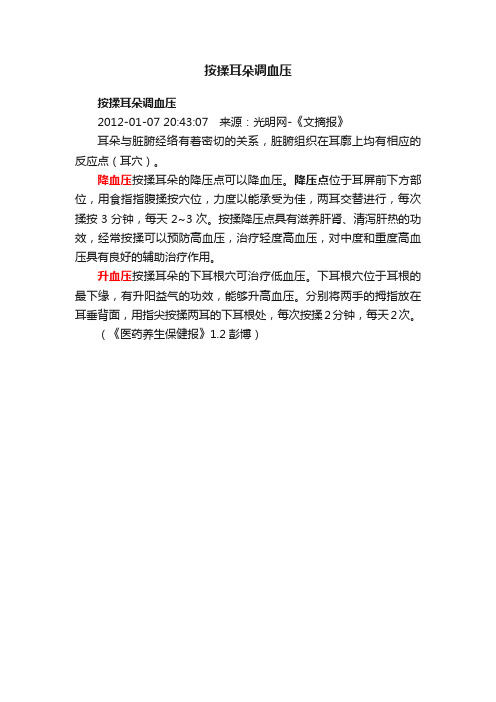 按揉耳朵调血压

按揉耳朵调血压

2012-01-07 20:43:07　来源：光明网-《文摘报》

耳朵与脏腑经络有着密切的关系，脏腑组织在耳廓上均有相应的反应点（耳穴）。

降血压按揉耳朵的降压点可以降血压。降压点位于耳屏前下方部位，用食指指腹揉按穴位，力度以能承受为佳，两耳交替进行，每次揉按 3 分钟，每天 2~3 次。按揉降压点具有滋养肝肾、清泻肝热的功效，经常按揉可以预防高血压，治疗轻度高血压，对中度和重度高血压具有良好的辅助治疗作用。

升血压按揉耳朵的下耳根穴可治疗低血压。下耳根穴位于耳根的最下缘，有升阳益气的功效，能够升高血压。分别将两手的拇指放在耳垂背面，用指尖按揉两耳的下耳根处，每次按揉 2 分钟，每天 2 次。

（《医药养生保健报》1.2 彭博）